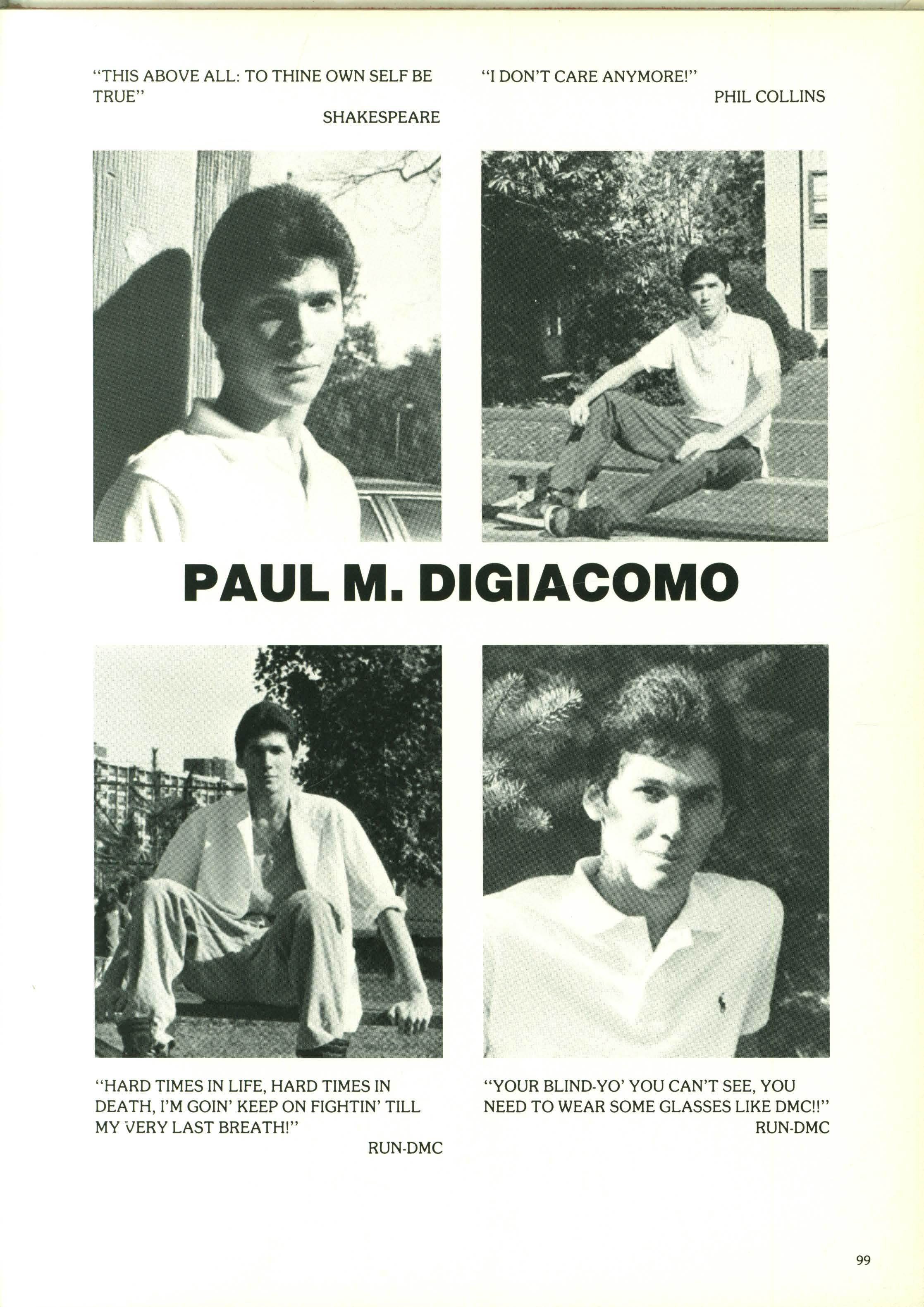 "THIS ABOVE ALL: TO THINE OWN SELF BE TRUE"
SHAKESPEARE

"I DON'T CARE ANYMORE!"
PHIL COLLINS

PAUL M. DIGIACOMO

"HARD TIMES IN LIFE, HARD TIMES IN DEATH, I'M GOIN' KEEP ON FIGHTIN' TILL MY VERY LAST BREATH!"
RUN-DMC

"YOUR BLIND-YO' YOU CAN'T SEE, YOU NEED TO WEAR SOME GLASSES LIKE DMC!!"
RUN-DMC

99